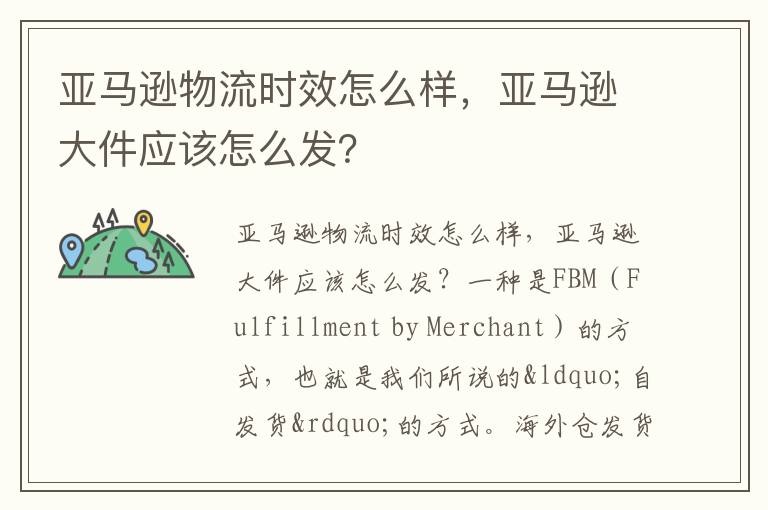 亚马逊物流时效怎么样，亚马逊大件应该怎么发？

亚马逊物流时效怎么样，亚马逊大件应该怎么发？一种是FBM（Fulfillment by Merchant）的方式，也就是我们所说的&ldquo;自发货&rdquo;的方式。海外仓发货